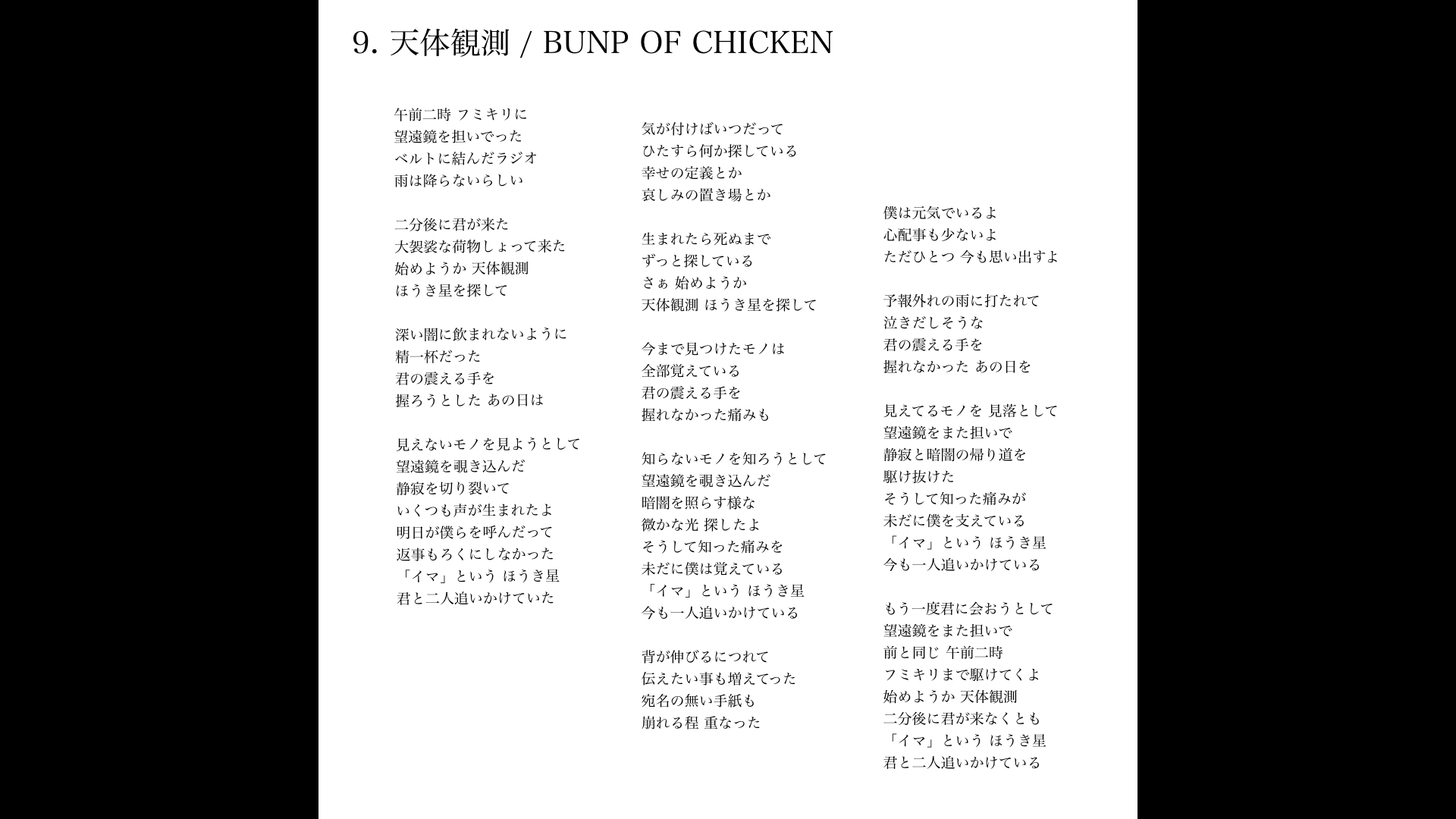 9. 天体観測 / BUNP OF CHICKEN

午前二時 フミキリに
望遠鏡を担いでった
ベルトに結んだラジオ
雨は降らないらしい

二分後に君が来た
大袈裟な荷物しょって来た
始めようか 天体観測
ほうき星を探して

深い闇に飲まれないように
精一杯だった
君の震える手を
握ろうとした あの日は

見えないモノを見ようとして
望遠鏡を覗き込んだ
静寂を切り裂いて
いくつも声が生まれたよ
明日が僕らを呼んだって
返事もろくにしなかった
「イマ」という ほうき星
君と二人追いかけていた

気が付けばいつだって
ひたすら何か探している
幸せの定義とか
哀しみの置き場とか

生まれたら死ぬまで
ずっと探している
さぁ 始めようか
天体観測 ほうき星を探して

今まで見つけたモノは
全部覚えている
君の震える手を
握れなかった痛みも

知らないモノを知ろうとして
望遠鏡を覗き込んだ
暗闇を照らす様な
微かな光 探したよ
そうして知った痛みを
未だに僕は覚えている
「イマ」という ほうき星
今も一人追いかけている

背が伸びるにつれて
伝えたい事も増えてった
宛名の無い手紙も
崩れる程 重なった

僕は元気でいるよ
心配事も少ないよ
ただひとつ 今も思い出すよ

予報外れの雨に打たれて
泣きだしそうな
君の震える手を
握れなかった あの日を

見えてるモノを 見落として
望遠鏡をまた担いで
静寂と暗闇の帰り道を
駆け抜けた
そうして知った痛みが
未だに僕を支えている
「イマ」という ほうき星
今も一人追いかけている

もう一度君に会おうとして
望遠鏡をまた担いで
前と同じ 午前二時
フミキリまで駆けてくよ
始めようか 天体観測
二分後に君が来なくとも
「イマ」という ほうき星
君と二人追いかけている